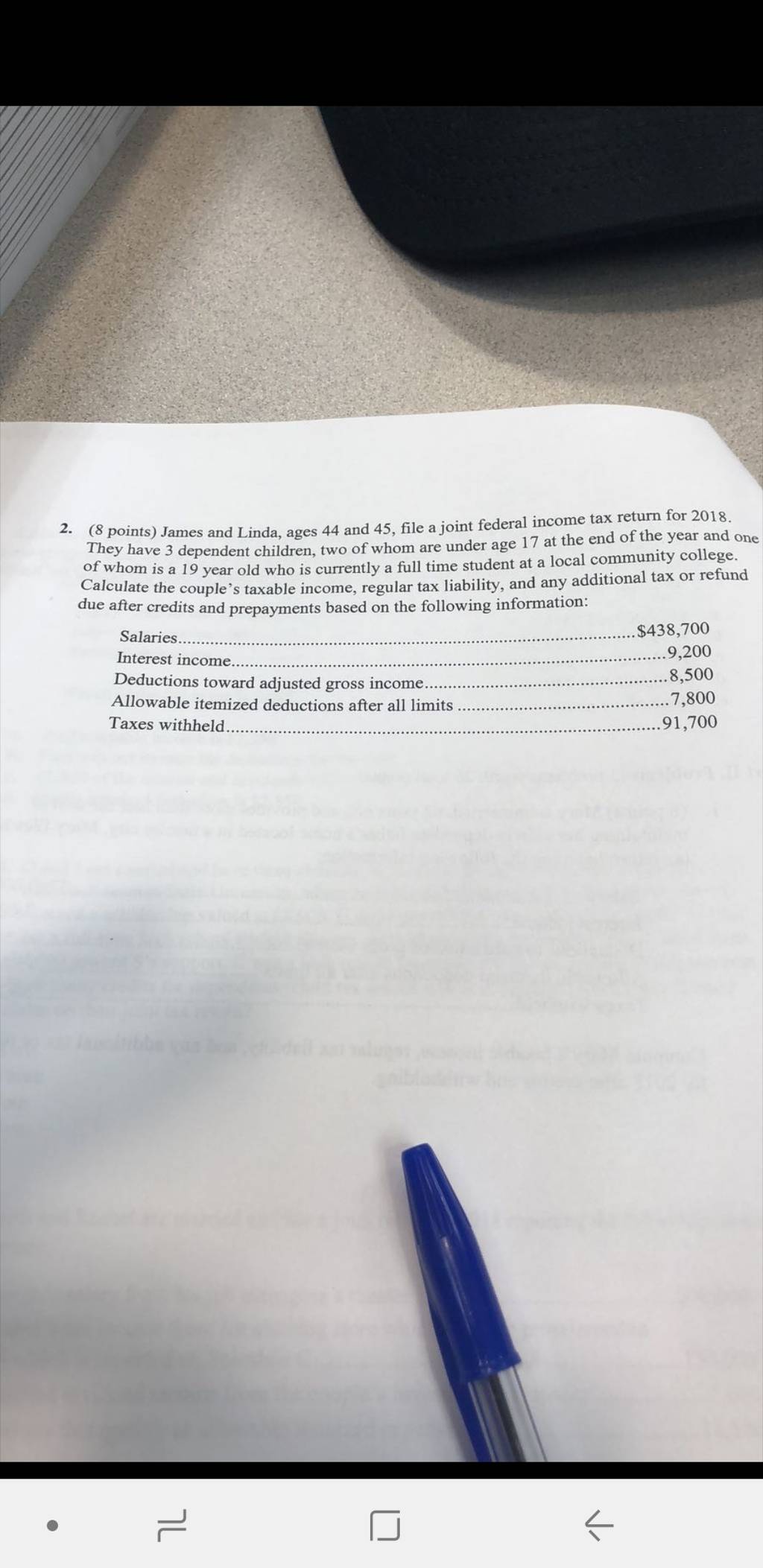 2. (8 points) James and Linda, ages 44 and 45, file a joint federal income tax return for 2018. They have 3 dependent children, two of whom are under age 17 at the end of the year and one of whom is a 19 year old who is currently a full time student at a local community college. Calculate the couple's taxable income, regular tax liability, and any additional tax or refund due after credits and prepayments based on the following information:

Salaries $438,700
Interest income 9,200
Deductions toward adjusted gross income 8,500
Allowable itemized deductions after all limits 7,800
Taxes withheld 91,700